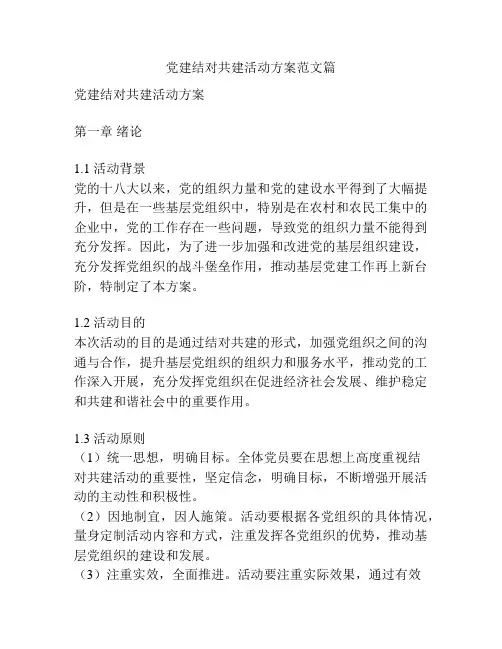 党建结对共建活动方案范文篇

党建结对共建活动方案

第一章 绪论

1.1 活动背景
党的十八大以来，党的组织力量和党的建设水平得到了大幅提升，但是在一些基层党组织中，特别是在农村和农民工集中的企业中，党的工作存在一些问题，导致党的组织力量不能得到充分发挥。因此，为了进一步加强和改进党的基层组织建设，充分发挥党组织的战斗堡垒作用，推动基层党建工作再上新台阶，特制定了本方案。

1.2 活动目的
本次活动的目的是通过结对共建的形式，加强党组织之间的沟通与合作，提升基层党组织的组织力和服务水平，推动党的工作深入开展，充分发挥党组织在促进经济社会发展、维护稳定和共建和谐社会中的重要作用。

1.3 活动原则
（1）统一思想，明确目标。全体党员要在思想上高度重视结对共建活动的重要性，坚定信念，明确目标，不断增强开展活动的主动性和积极性。
（2）因地制宜，因人施策。活动要根据各党组织的具体情况，量身定制活动内容和方式，注重发挥各党组织的优势，推动基层党组织的建设和发展。
（3）注重实效，全面推进。活动要注重实际效果，通过有效